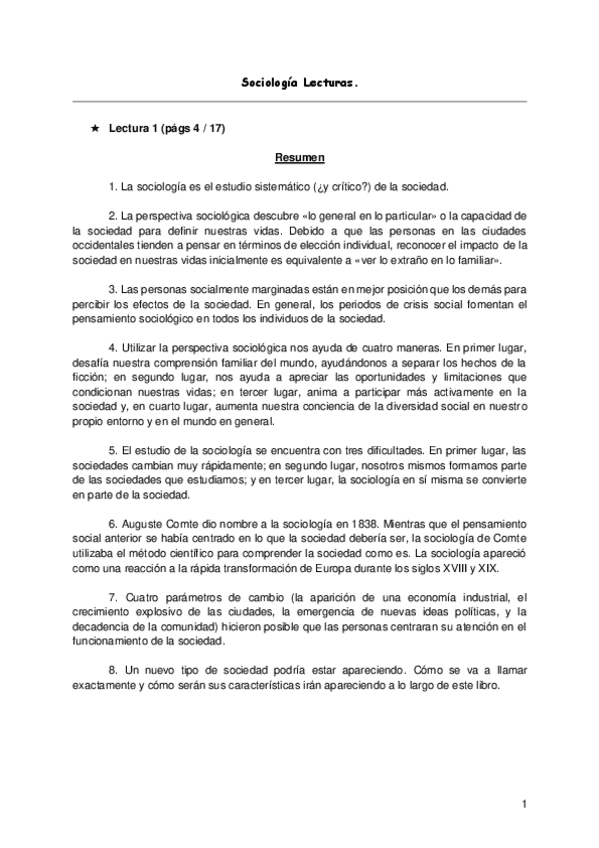 Sociología Lecturas.

★ Lectura 1 (págs 4 / 17)

Resumen

1. La sociología es el estudio sistemático (¿y crítico?) de la sociedad.

2. La perspectiva sociológica descubre «lo general en lo particular» o la capacidad de la sociedad para definir nuestras vidas. Debido a que las personas en las ciudades occidentales tienden a pensar en términos de elección individual, reconocer el impacto de la sociedad en nuestras vidas inicialmente es equivalente a «ver lo extraño en lo familiar».

3. Las personas socialmente marginadas están en mejor posición que los demás para percibir los efectos de la sociedad. En general, los periodos de crisis social fomentan el pensamiento sociológico en todos los individuos de la sociedad.

4. Utilizar la perspectiva sociológica nos ayuda de cuatro maneras. En primer lugar, desafía nuestra comprensión familiar del mundo, ayudándonos a separar los hechos de la ficción; en segundo lugar, nos ayuda a apreciar las oportunidades y limitaciones que condicionan nuestras vidas; en tercer lugar, anima a participar más activamente en la sociedad y, en cuarto lugar, aumenta nuestra conciencia de la diversidad social en nuestro propio entorno y en el mundo en general.

5. El estudio de la sociología se encuentra con tres dificultades. En primer lugar, las sociedades cambian muy rápidamente; en segundo lugar, nosotros mismos formamos parte de las sociedades que estudiamos; y en tercer lugar, la sociología en sí misma se convierte en parte de la sociedad.

6. Auguste Comte dio nombre a la sociología en 1838. Mientras que el pensamiento social anterior se había centrado en lo que la sociedad debería ser, la sociología de Comte utilizaba el método científico para comprender la sociedad como es. La sociología apareció como una reacción a la rápida transformación de Europa durante los siglos XVIII y XIX.

7. Cuatro parámetros de cambio (la aparición de una economía industrial, el crecimiento explosivo de las ciudades, la emergencia de nuevas ideas políticas, y la decadencia de la comunidad) hicieron posible que las personas centraran su atención en el funcionamiento de la sociedad.

8. Un nuevo tipo de sociedad podría estar apareciendo. Cómo se va a llamar exactamente y cómo serán sus características irán apareciendo a lo largo de este libro.

1